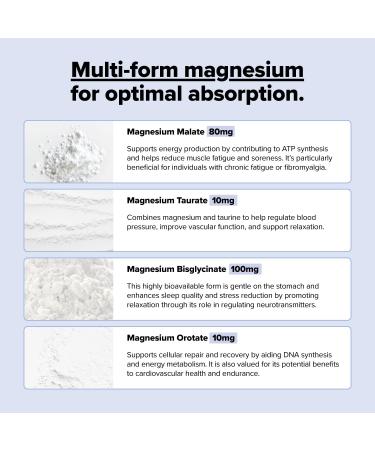 Multi-form magnesium for optimal absorption.

Magnesium Malate 80mg

Supports energy production by contributing to ATP synthesis and helps reduce muscle fatigue and soreness. It's particularly beneficial for individuals with chronic fatigue or fibromyalgia.

Magnesium Taurate 10mg

Combines magnesium and taurine to help regulate blood pressure, improve vascular function, and support relaxation.

Magnesium Bisglycinate 100mg

This highly bioavailable form is gentle on the stomach and enhances sleep quality and stress reduction by promoting relaxation through its role in regulating neurotransmitters.

Magnesium Orotate 10mg

Supports cellular repair and recovery by aiding DNA synthesis and energy metabolism. It is also valued for its potential benefits to cardiovascular health and endurance.